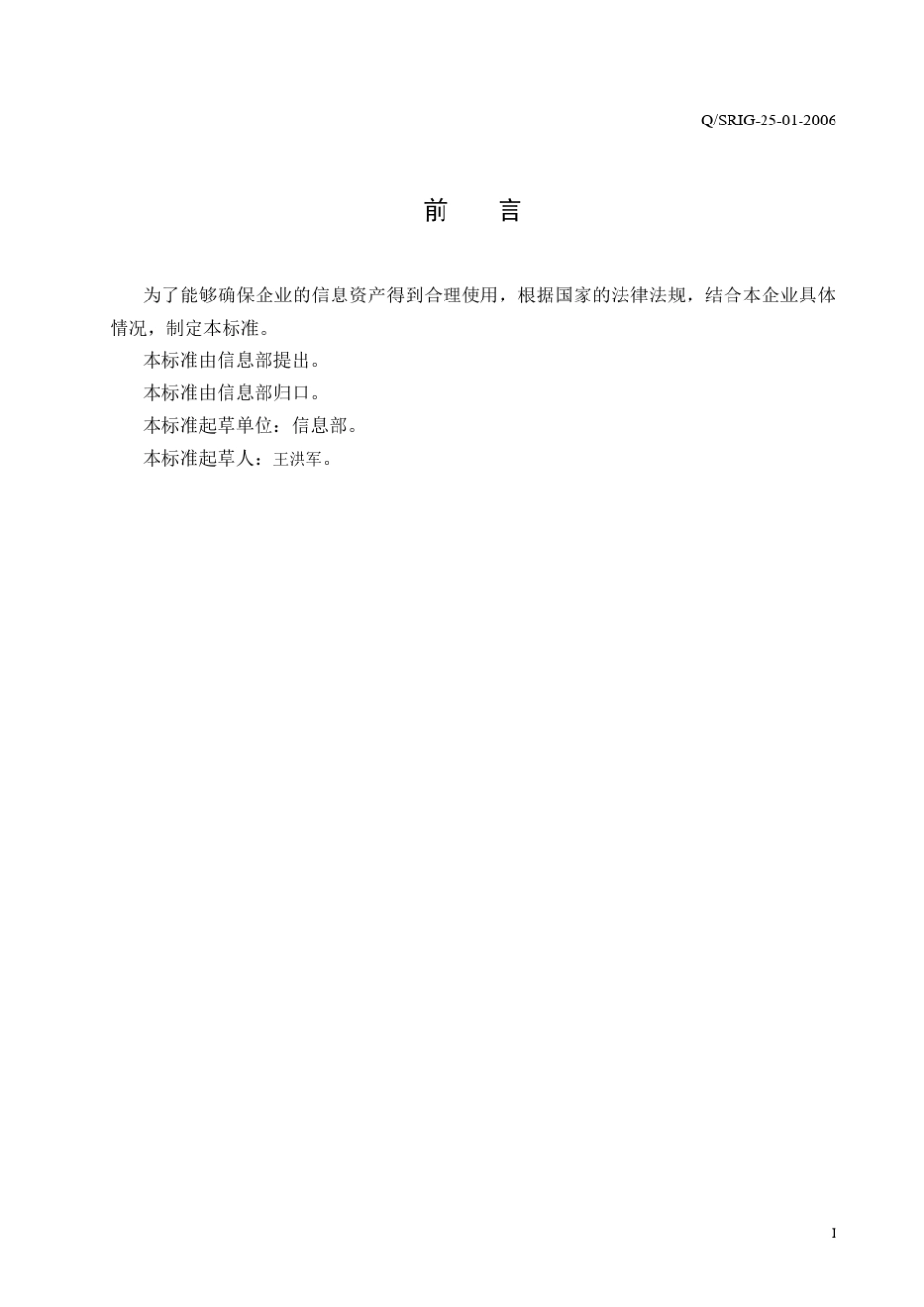 Q/SRIG-25-01-2006

前 言

为了能够确保企业的信息资产得到合理使用，根据国家的法律法规，结合本企业具体情况，制定本标准。

本标准由信息部提出。

本标准由信息部归口。

本标准起草单位：信息部。

本标准起草人：王洪军。

I